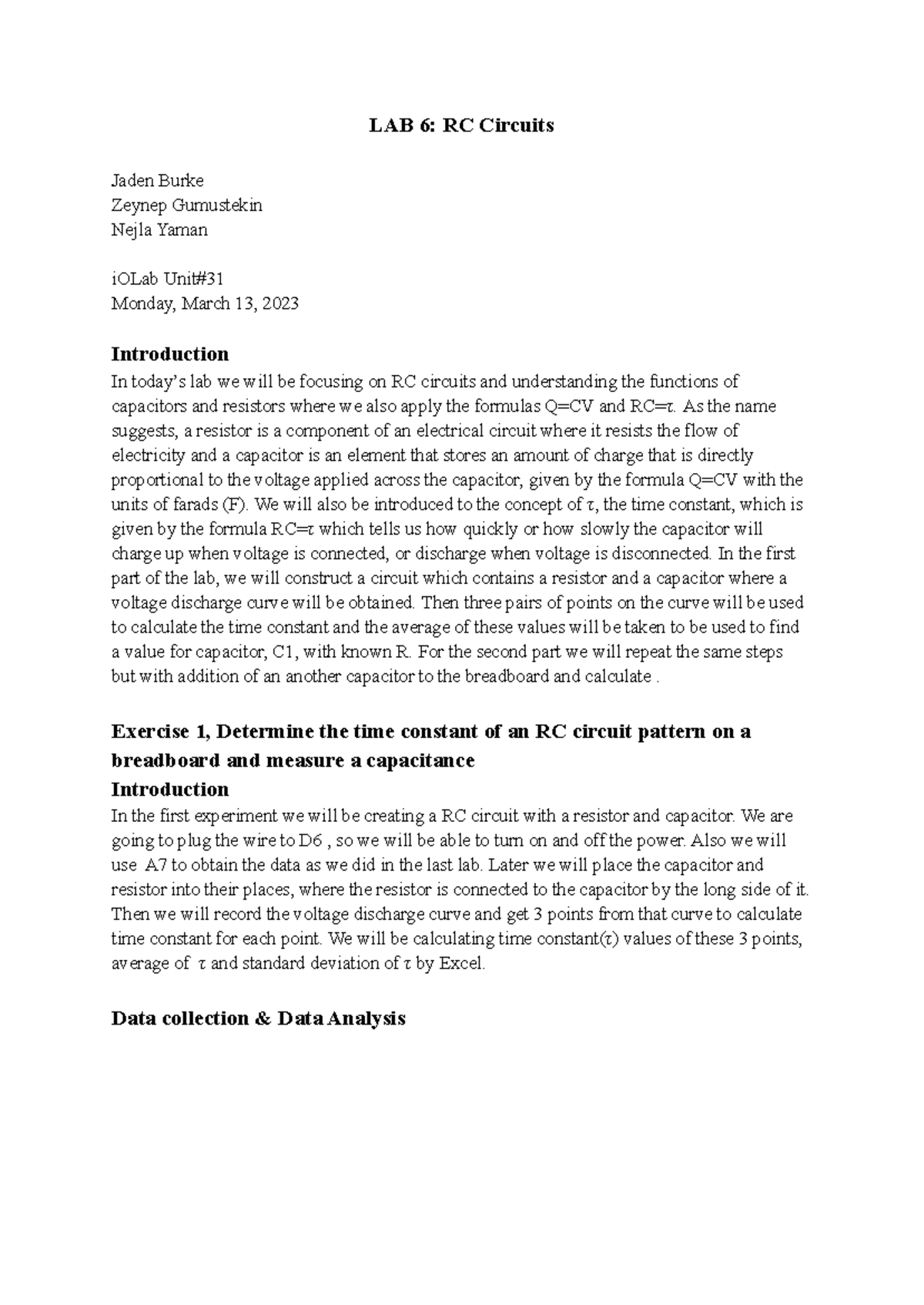 LAB 6: RC Circuits

Jaden Burke
Zeynep Gumustekin
Nejla Yaman

iOLab Unit#31
Monday, March 13, 2023

Introduction
In today's lab we will be focusing on RC circuits and understanding the functions of capacitors and resistors where we also apply the formulas Q=CV and RC=τ. As the name suggests, a resistor is a component of an electrical circuit where it resists the flow of electricity and a capacitor is an element that stores an amount of charge that is directly proportional to the voltage applied across the capacitor, given by the formula Q=CV with the units of farads (F). We will also be introduced to the concept of τ, the time constant, which is given by the formula RC=τ which tells us how quickly or how slowly the capacitor will charge up when voltage is connected, or discharge when voltage is disconnected. In the first part of the lab, we will construct a circuit which contains a resistor and a capacitor where a voltage discharge curve will be obtained. Then three pairs of points on the curve will be used to calculate the time constant and the average of these values will be taken to be used to find a value for capacitor, C1, with known R. For the second part we will repeat the same steps but with addition of an another capacitor to the breadboard and calculate .

Exercise 1, Determine the time constant of an RC circuit pattern on a breadboard and measure a capacitance
Introduction
In the first experiment we will be creating a RC circuit with a resistor and capacitor. We are going to plug the wire to D6 , so we will be able to turn on and off the power. Also we will use A7 to obtain the data as we did in the last lab. Later we will place the capacitor and resistor into their places, where the resistor is connected to the capacitor by the long side of it. Then we will record the voltage discharge curve and get 3 points from that curve to calculate time constant for each point. We will be calculating time constant(τ) values of these 3 points, average of τ and standard deviation of τ by Excel.

Data collection & Data Analysis